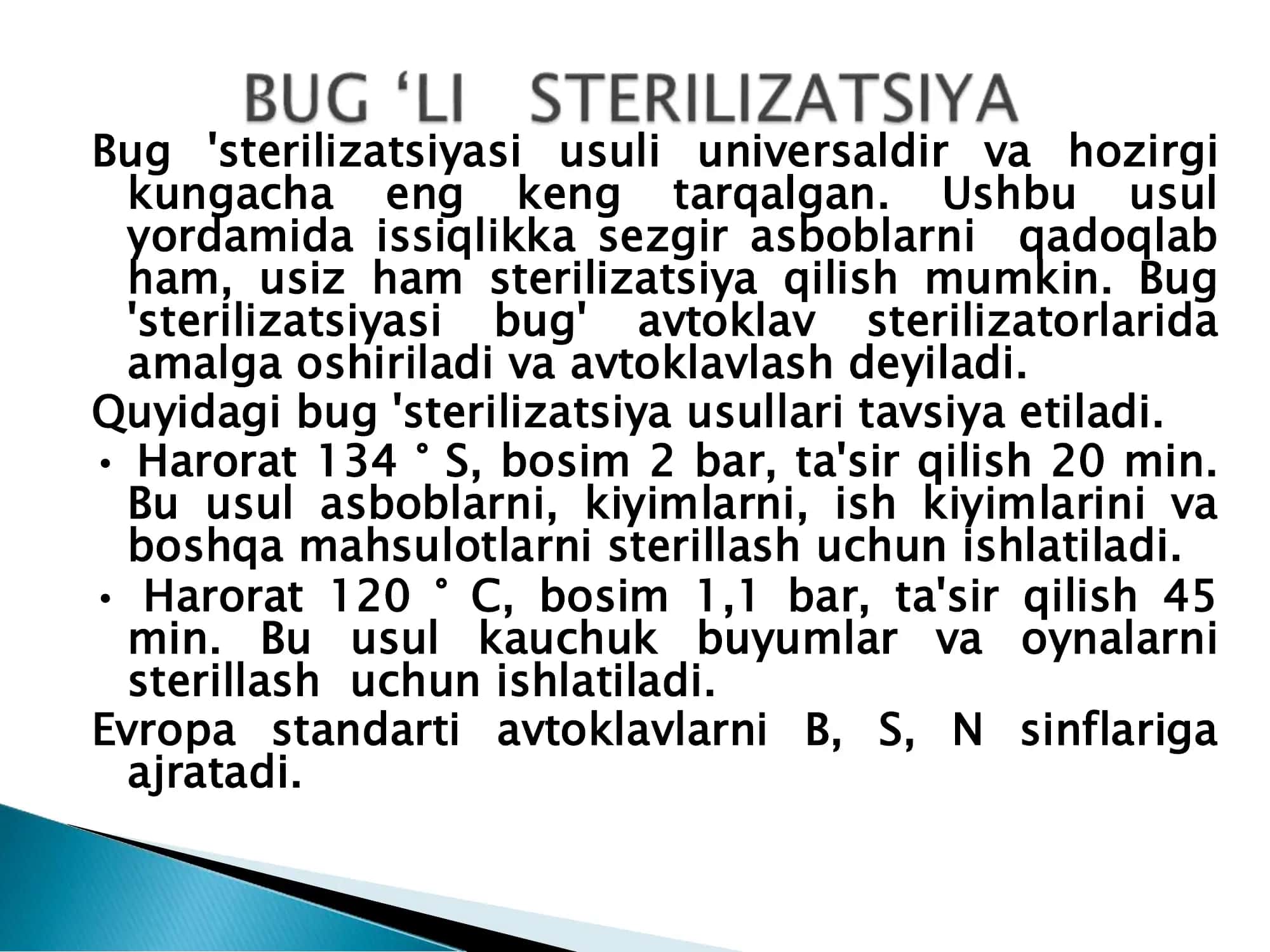 BUG ‘LI STERILIZATSIYA

Bug 'sterilizatsiyasi usuli universaldir va hozirgi kungacha eng keng tarqalgan. Ushbu usul yordamida issiqlikka sezgir asboblarni qadoqlab ham, usiz ham sterilizatsiya qilish mumkin. Bug 'sterilizatsiyasi bug' avtoklav sterilizatorlarida amalga oshiriladi va avtoklavlash deyiladi.

Quyidagi bug 'sterilizatsiya usullari tavsiya etiladi.

• Harorat 134 ° S, bosim 2 bar, ta'sir qilish 20 min. Bu usul asboblarni, kiyimlarni, ish kiyimlarini va boshqa mahsulotlarni sterillash uchun ishlatiladi.

• Harorat 120 ° C, bosim 1,1 bar, ta'sir qilish 45 min. Bu usul kauchuk buyumlar va oynalarni sterillash uchun ishlatiladi.

Evropa standarti avtoklavlarni B, S, N sinflariga ajratadi.